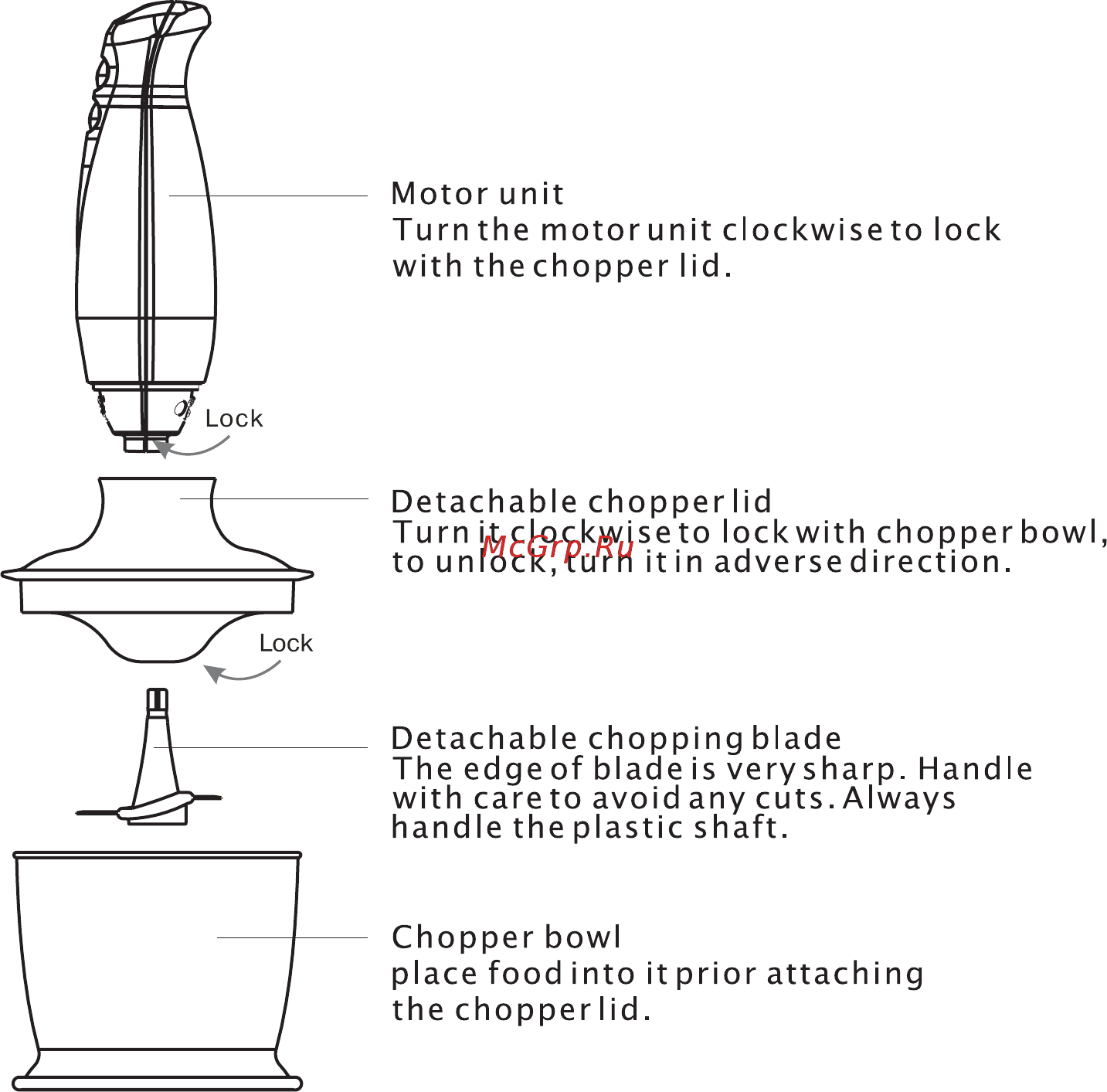 Motor unit
Turn the motor unit clockwise to lock with the chopper lid.

Lock

Detachable chopper lid
Turn it clockwise to lock with chopper bowl, to unlock, turn it in adverse direction.

McGrp.Ru

Lock

Detachable chopping blade
The edge of blade is very sharp. Handle with care to avoid any cuts. Always handle the plastic shaft.

Chopper bowl
place food into it prior attaching the chopper lid.